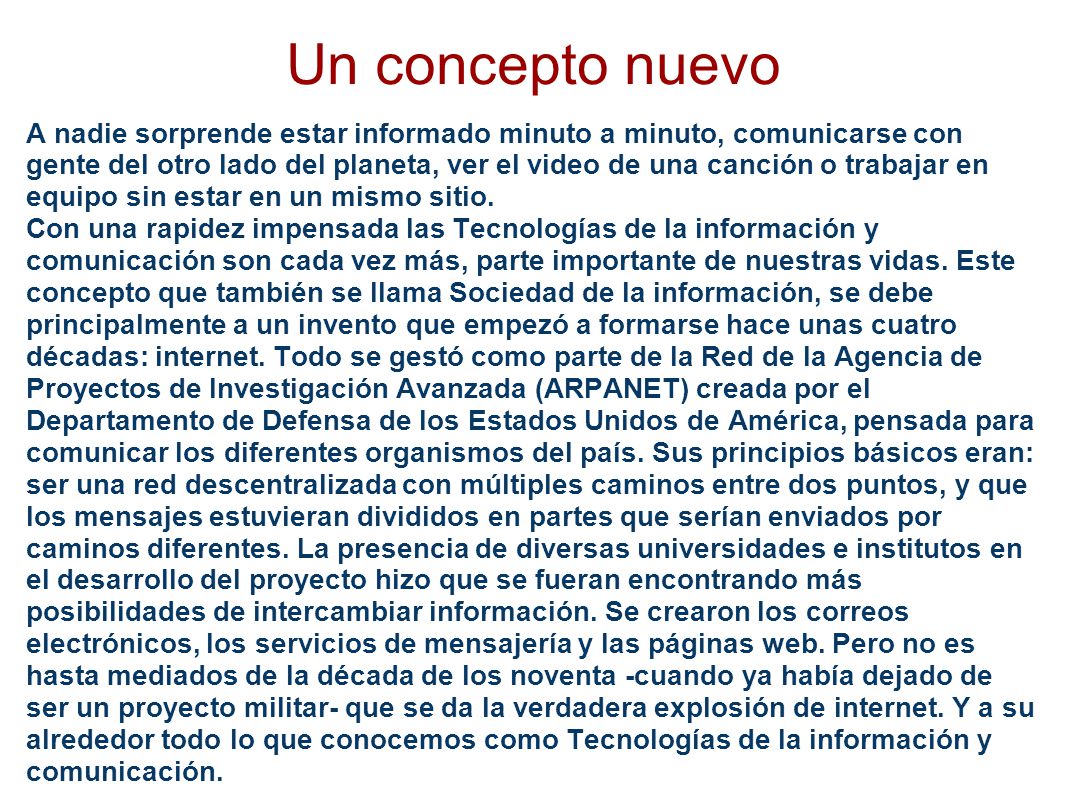 Un concepto nuevo

A nadie sorprende estar informado minuto a minuto, comunicarse con gente del otro lado del planeta, ver el video de una canción o trabajar en equipo sin estar en un mismo sitio.
Con una rapidez impensada las Tecnologías de la información y comunicación son cada vez más, parte importante de nuestras vidas. Este concepto que también se llama Sociedad de la información, se debe principalmente a un invento que empezó a formarse hace unas cuatro décadas: internet. Todo se gestó como parte de la Red de la Agencia de Proyectos de Investigación Avanzada (ARPANET) creada por el Departamento de Defensa de los Estados Unidos de América, pensada para comunicar los diferentes organismos del país. Sus principios básicos eran: ser una red descentralizada con múltiples caminos entre dos puntos, y que los mensajes estuvieran divididos en partes que serían enviados por caminos diferentes. La presencia de diversas universidades e institutos en el desarrollo del proyecto hizo que se fueran encontrando más posibilidades de intercambiar información. Se crearon los correos electrónicos, los servicios de mensajería y las páginas web. Pero no es hasta mediados de la década de los noventa -cuando ya había dejado de ser un proyecto militar- que se da la verdadera explosión de internet. Y a su alrededor todo lo que conocemos como Tecnologías de la información y comunicación.